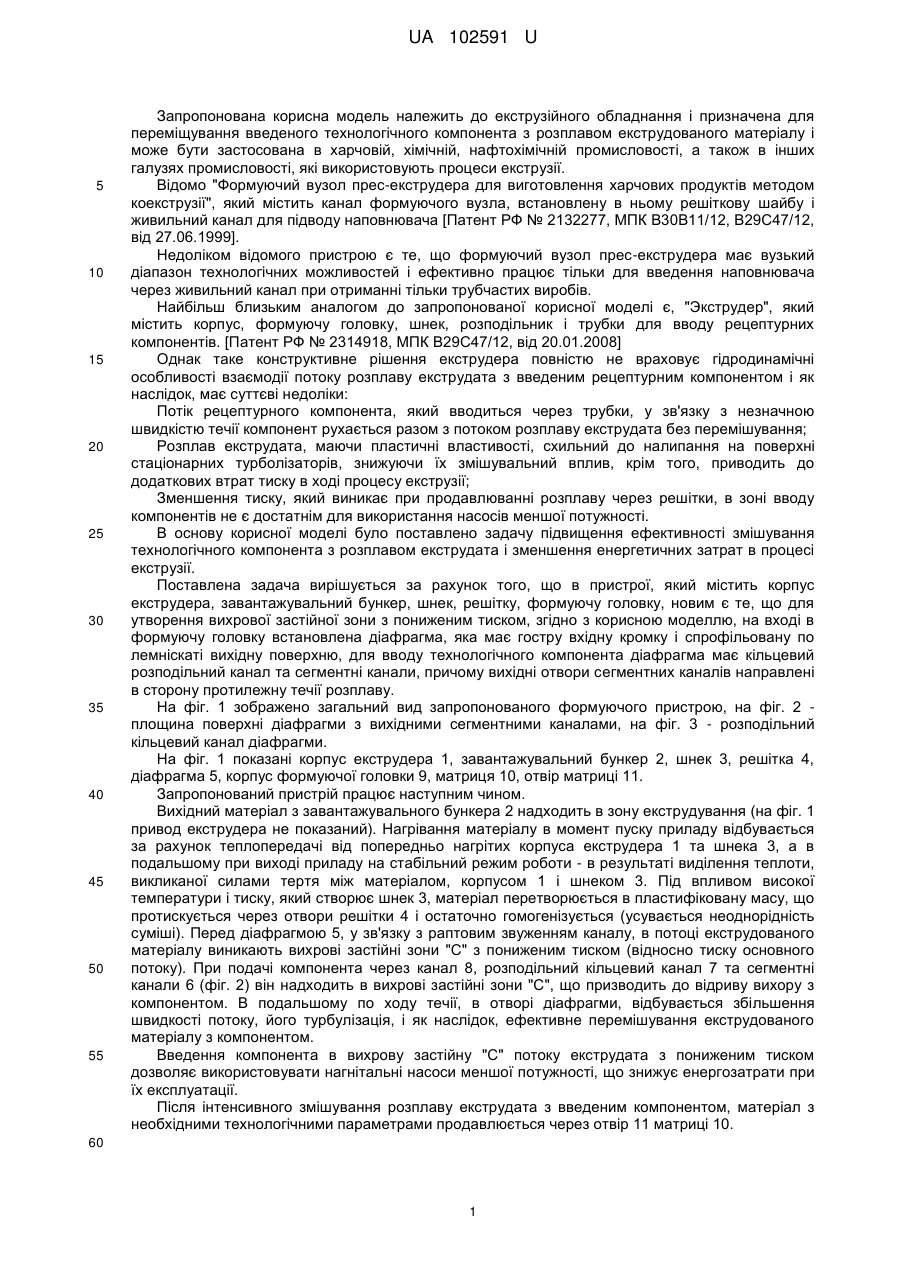 UA 102591 U

Запропонована корисна модель належить до екструзійного обладнання і призначена для переміщування введеного технологічного компонента з розплавом екструдованого матеріалу і може бути застосована в харчовій, хімічній, нафтохімічній промисловості, а також в інших галузях промисловості, які використовують процеси екструзії.

5 Відомо "Формуючий вузол прес-екструдера для виготовлення харчових продуктів методом коекструзії", який містить канал формуючого вузла, встановлену в ньому решіткову шайбу і живильний канал для підводу наповнювача [Патент РФ № 2132277, МПК В30В11/12, В29С47/12, від 27.06.1999].

Недоліком відомого пристрою є те, що формуючий вузол прес-екструдера має вузький

10 діапазон технологічних можливостей і ефективно працює тільки для введення наповнювача через живильний канал при отриманні тільки трубчастих виробів.

Найбільш близьким аналогом до запропонованої корисної моделі є, "Экструдер", який містить корпус, формуючу головку, шнек, розподільник і трубки для вводу рецептурних компонентів. [Патент РФ № 2314918, МПК В29С47/12, від 20.01.2008]

15 Однак таке конструктивне рішення екструдера повністю не враховує гідродинамічні особливості взаємодії потоку розплаву екструдата з введеним рецептурним компонентом і як наслідок, має суттєві недоліки:

Потік рецептурного компонента, який вводиться через трубки, у зв'язку з незначною швидкістю течії компонент рухається разом з потоком розплаву екструдата без перемішування;

20 Розплав екструдата, маючи пластичні властивості, схильний до налипання на поверхні стаціонарних турболізаторів, знижуючи їх змішувальний вплив, крім того, приводить до додаткових втрат тиску в ході процесу екструзії;

Зменшення тиску, який виникає при продавлюванні розплаву через решітки, в зоні вводу компонентів не є достатнім для використання насосів меншої потужності.

25 В основу корисної моделі було поставлено задачу підвищення ефективності змішування технологічного компонента з розплавом екструдата і зменшення енергетичних затрат в процесі екструзії.

Поставлена задача вирішується за рахунок того, що в пристрої, який містить корпус екструдера, завантажувальний бункер, шнек, решітку, формуючу головку, новим є те, що для

30 утворення вихрової застійної зони з пониженим тиском, згідно з корисною моделлю, на вході в формуючу головку встановлена діафрагма, яка має гостру вхідну кромку і спрофільовану по лемніскаті вихідну поверхню, для вводу технологічного компонента діафрагма має кільцевий розподільний канал та сегментні канали, причому вихідні отвори сегментних каналів направлені в сторону протилежну течії розплаву.

35 На фіг. 1 зображено загальний вид запропонованого формуючого пристрою, на фіг. 2 - площина поверхні діафрагми з вихідними сегментними каналами, на фіг. 3 - розподільний кільцевий канал діафрагми.

На фіг. 1 показані корпус екструдера 1, завантажувальний бункер 2, шнек 3, решітка 4, діафрагма 5, корпус формуючої головки 9, матриця 10, отвір матриці 11.

40 Запропонований пристрій працює наступним чином.

Вихідний матеріал з завантажувального бункера 2 надходить в зону екструдування (на фіг. 1 привод екструдера не показаний). Нагрівання матеріалу в момент пуску приладу відбувається за рахунок теплопередачі від попередньо нагрітих корпуса екструдера 1 та шнека 3, а в подальшому при виході приладу на стабільний режим роботи - в результаті виділення теплоти,

45 викликаної силами тертя між матеріалом, корпусом 1 і шнеком 3. Під впливом високої температури і тиску, який створює шнек 3, матеріал перетворюється в пластифіковану масу, що протискується через отвори решітки 4 і остаточно гомогенізується (усувається неоднорідність суміші). Перед діафрагмою 5, у зв'язку з раптовим звуженням каналу, в потоці екструдованого матеріалу виникають вихрові застійні зони "С" з пониженим тиском (відносно тиску основного

50 потоку). При подачі компонента через канал 8, розподільний кільцевий канал 7 та сегментні канали 6 (фіг. 2) він надходить в вихрові застійні зони "С", що призводить до відриву вихору з компонентом. В подальшому по ходу течії, в отворі діафрагми, відбувається збільшення швидкості потоку, його турбулізація, і як наслідок, ефективне перемішування екструдованого матеріалу з компонентом.

55 Введення компонента в вихрову застійну "С" потоку екструдата з пониженим тиском дозволяє використовувати нагнітальні насоси меншої потужності, що знижує енергозатрати при їх експлуатації.

Після інтенсивного змішування розплаву екструдата з введеним компонентом, матеріал з необхідними технологічними параметрами продавлюється через отвір 11 матриці 10.

60

1